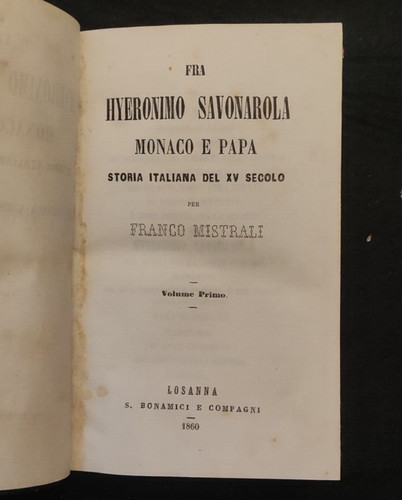 FRA

HYERONIMO SAVONAROLA

MONACO E PAPA

STORIA ITALIANA DEL XV SECOLO

PER

FRANCO MISTRALI

Volume Primo.

LOSANNA

S. BONAMICI E COMPAGNI

1860